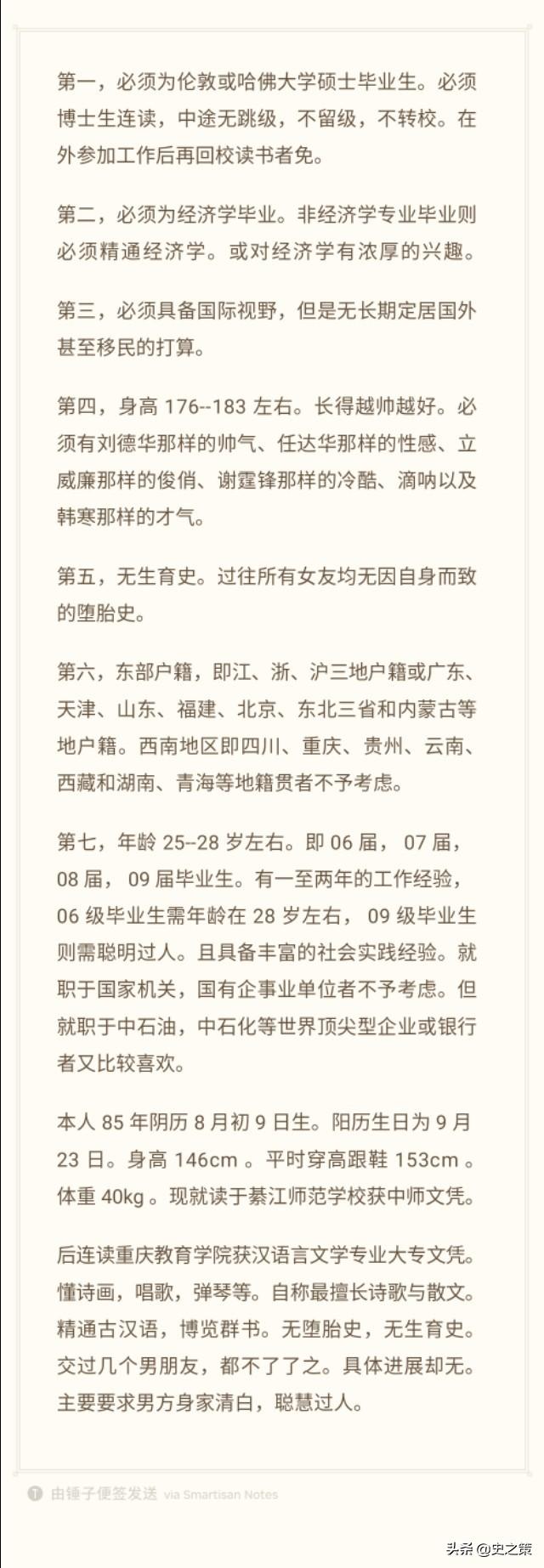 第一，必须为伦敦或哈佛大学硕士毕业生。必须博士生连读，中途无跳级，不留级，不转校。在外参加工作后再回校读书者免。

第二，必须为经济学毕业。非经济学专业毕业则必须精通经济学。或对经济学有浓厚的兴趣。

第三，必须具备国际视野，但是无长期定居国外甚至移民的打算。

第四，身高 176--183 左右。长得越帅越好。必须有刘德华那样的帅气、任达华那样的性感、立威廉那样的俊俏、谢霆锋那样的冷酷、滴呐以及韩寒那样的才气。

第五，无生育史。过往所有女友均无因自身而致的堕胎史。

第六，东部户籍，即江、浙、沪三地户籍或广东、天津、山东、福建、北京、东北三省和内蒙古等地户籍。西南地区即四川、重庆、贵州、云南、西藏和湖南、青海等地籍贯者不予考虑。

第七，年龄 25--28 岁左右。即 06 届， 07 届， 08 届， 09 届毕业生。有一至两年的工作经验， 06 级毕业生需年龄在 28 岁左右， 09 级毕业生则需聪明过人。且具备丰富的社会实践经验。就职于国家机关，国有企事业单位者不予考虑。但就职于中石油，中石化等世界顶尖型企业或银行者又比较喜欢。

本人 85 年阴历 8 月初 9 日生。阳历生日为 9 月 23 日。身高 146cm 。平时穿高跟鞋 153cm 。体重 40kg 。现就读于綦江师范学校获中师文凭。

后连读重庆教育学院获汉语言文学专业大专文凭。懂诗画，唱歌，弹琴等。自称最擅长诗歌与散文。精通古汉语，博览群书。无堕胎史，无生育史。交过几个男朋友，都不了了之。具体进展却无。主要要求男方身家清白，聪慧过人。

由锤子便签发送 via Smartisan Notes

头条 @史之策